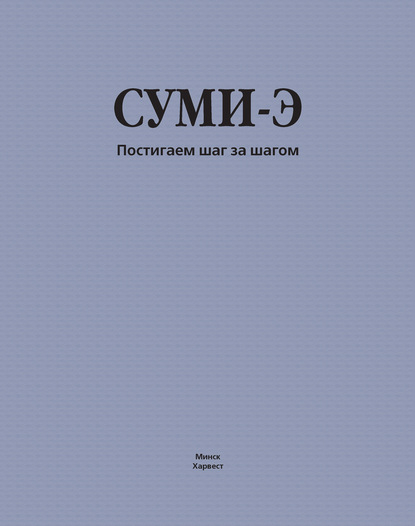 СУМИ-Э

Постигаем шаг за шагом

Минск
Харвест